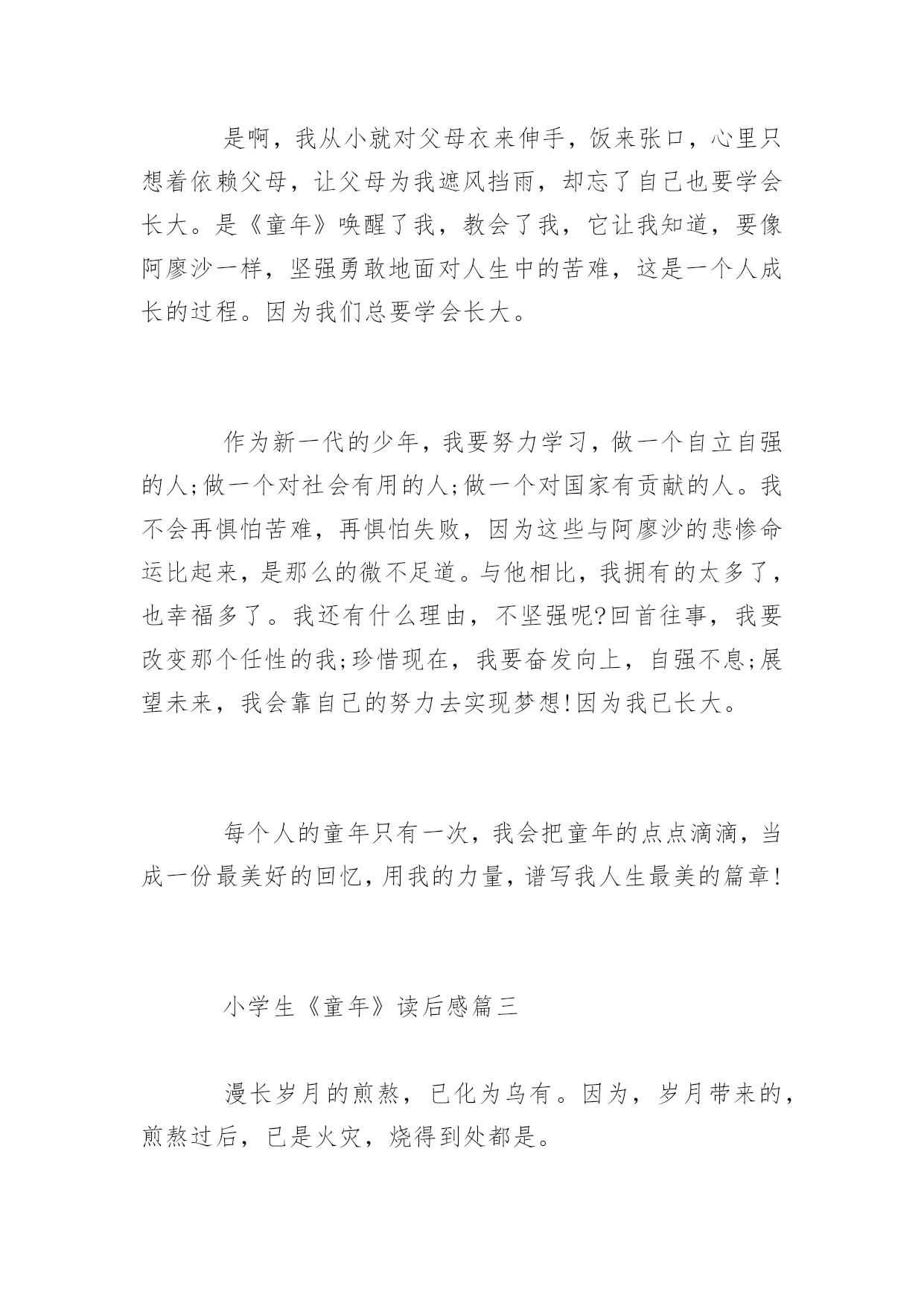 是啊，我从小就对父母衣来伸手，饭来张口，心里只想着依赖父母，让父母为我遮风挡雨，却忘了自己也要学会长大。是《童年》唤醒了我，教会了我，它让我知道，要像阿廖沙一样，坚强勇敢地面对人生中的苦难，这是一个人成长的过程。因为我们总要学会长大。

作为新一代的少年，我要努力学习，做一个自立自强的人;做一个对社会有用的人;做一个对国家有贡献的人。我不会再惧怕苦难，再惧怕失败，因为这些与阿廖沙的悲惨命运比起来，是那么的微不足道。与他相比，我拥有的太多了，也幸福多了。我还有什么理由，不坚强呢?回首往事，我要改变那个任性的我;珍惜现在，我要奋发向上，自强不息;展望未来，我会靠自己的努力去实现梦想!因为我已长大。

每个人的童年只有一次，我会把童年的点点滴滴，当成一份最美好的回忆，用我的力量，谱写我人生最美的篇章!

小学生《童年》读后感篇三

漫长岁月的煎熬，已化为乌有。因为，岁月带来的，煎熬过后，已是火灾，烧得到处都是。